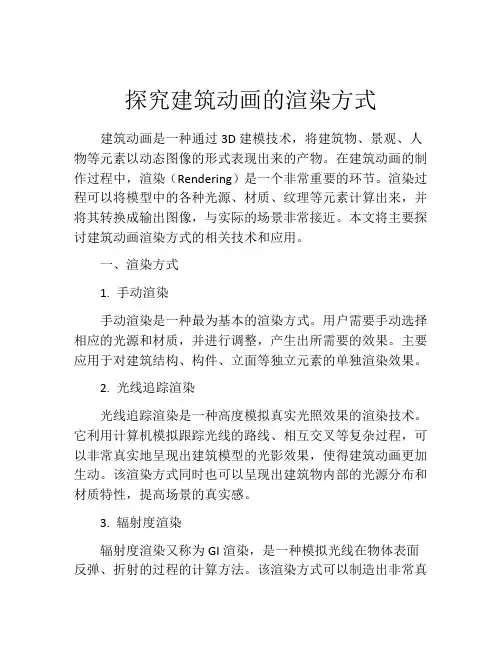 探究建筑动画的渲染方式

建筑动画是一种通过 3D 建模技术，将建筑物、景观、人物等元素以动态图像的形式表现出来的产物。在建筑动画的制作过程中，渲染（Rendering）是一个非常重要的环节。渲染过程可以将模型中的各种光源、材质、纹理等元素计算出来，并将其转换成输出图像，与实际的场景非常接近。本文将主要探讨建筑动画渲染方式的相关技术和应用。

一、渲染方式

1. 手动渲染

手动渲染是一种最为基本的渲染方式。用户需要手动选择相应的光源和材质，并进行调整，产生出所需要的效果。主要应用于对建筑结构、构件、立面等独立元素的单独渲染效果。

2. 光线追踪渲染

光线追踪渲染是一种高度模拟真实光照效果的渲染技术。它利用计算机模拟跟踪光线的路线、相互交叉等复杂过程，可以非常真实地呈现出建筑模型的光影效果，使得建筑动画更加生动。该渲染方式同时也可以呈现出建筑物内部的光源分布和材质特性，提高场景的真实感。

3. 辐射度渲染

辐射度渲染又称为 GI 渲染，是一种模拟光线在物体表面反弹、折射的过程的计算方法。该渲染方式可以制造出非常真